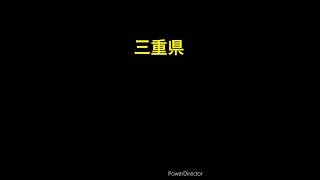 三重県

PowerDirector